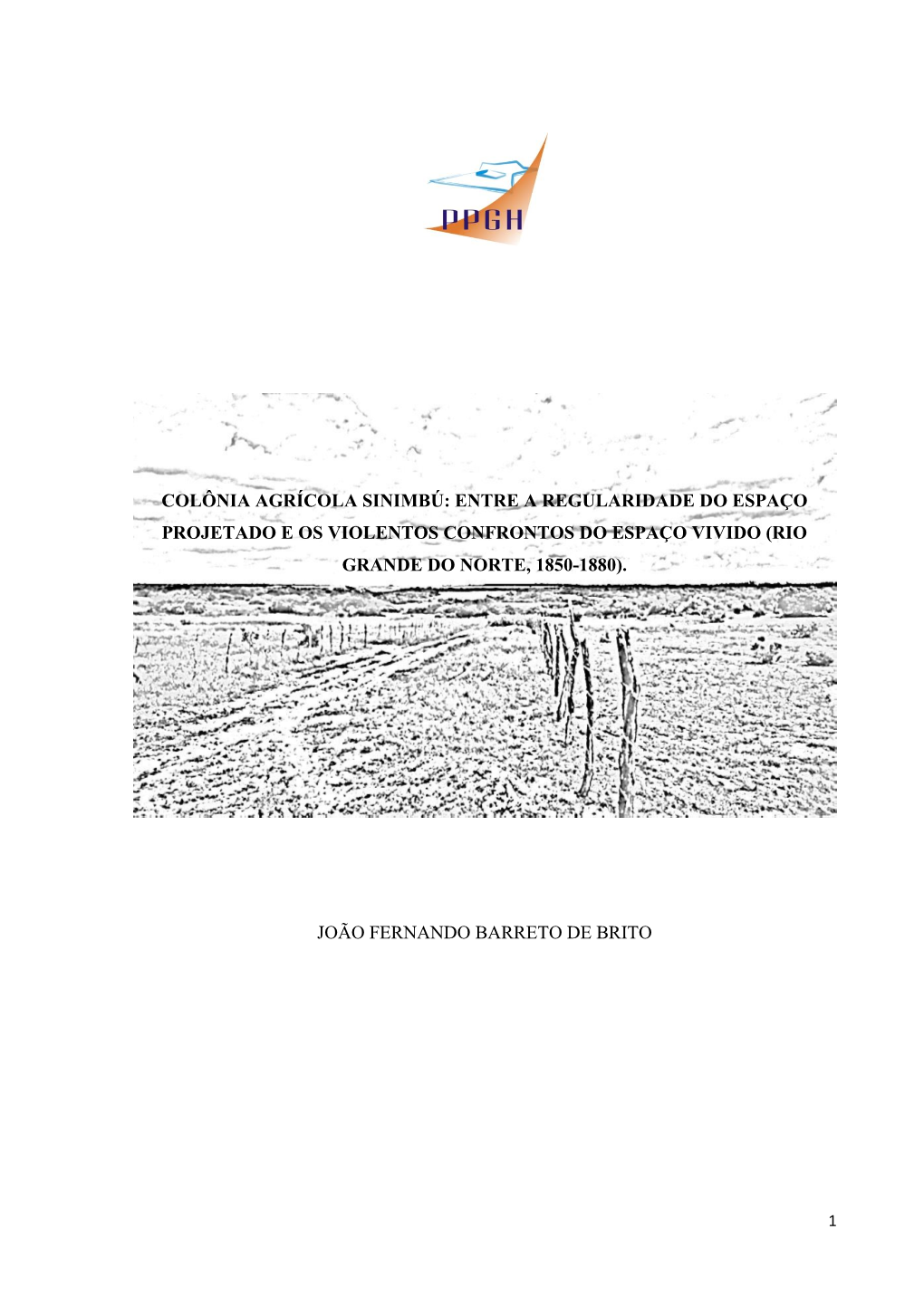 PPGH

COLÔNIA AGRÍCOLA SINIMBÚ: ENTRE A REGULARIDADE DO ESPAÇO PROJETADO E OS VIOLENTOS CONFRONTOS DO ESPAÇO VIVIDO (RIO GRANDE DO NORTE, 1850-1880).

JOÃO FERNANDO BARRETO DE BRITO

1